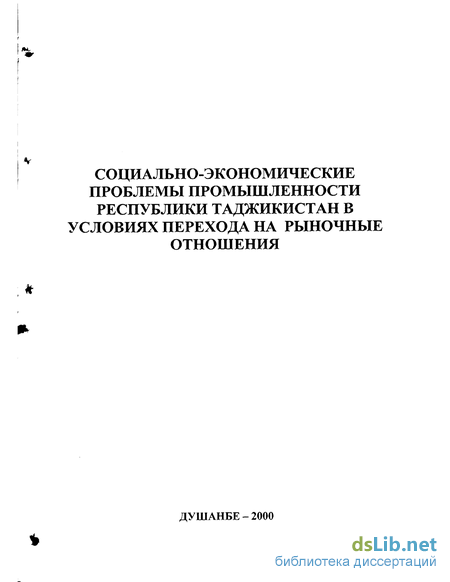 СОЦИАЛЬНО-ЭКОНОМИЧЕСКИЕ ПРОБЛЕМЫ ПРОМЫШЛЕННОСТИ РЕСПУБЛИКИ ТАДЖИКИСТАН В УСЛОВИЯХ ПЕРЕХОДА НА РЫНОЧНЫЕ ОТНОШЕНИЯ

ДУШАНБЕ – 2000

dsLib.net
библиотека диссертаций